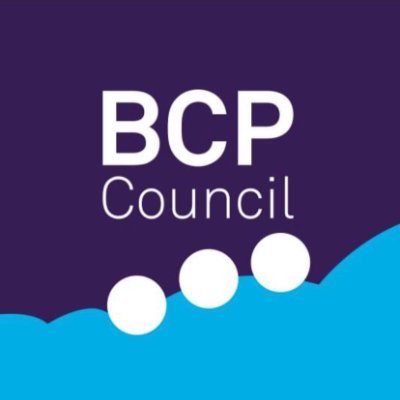 BCP
Council